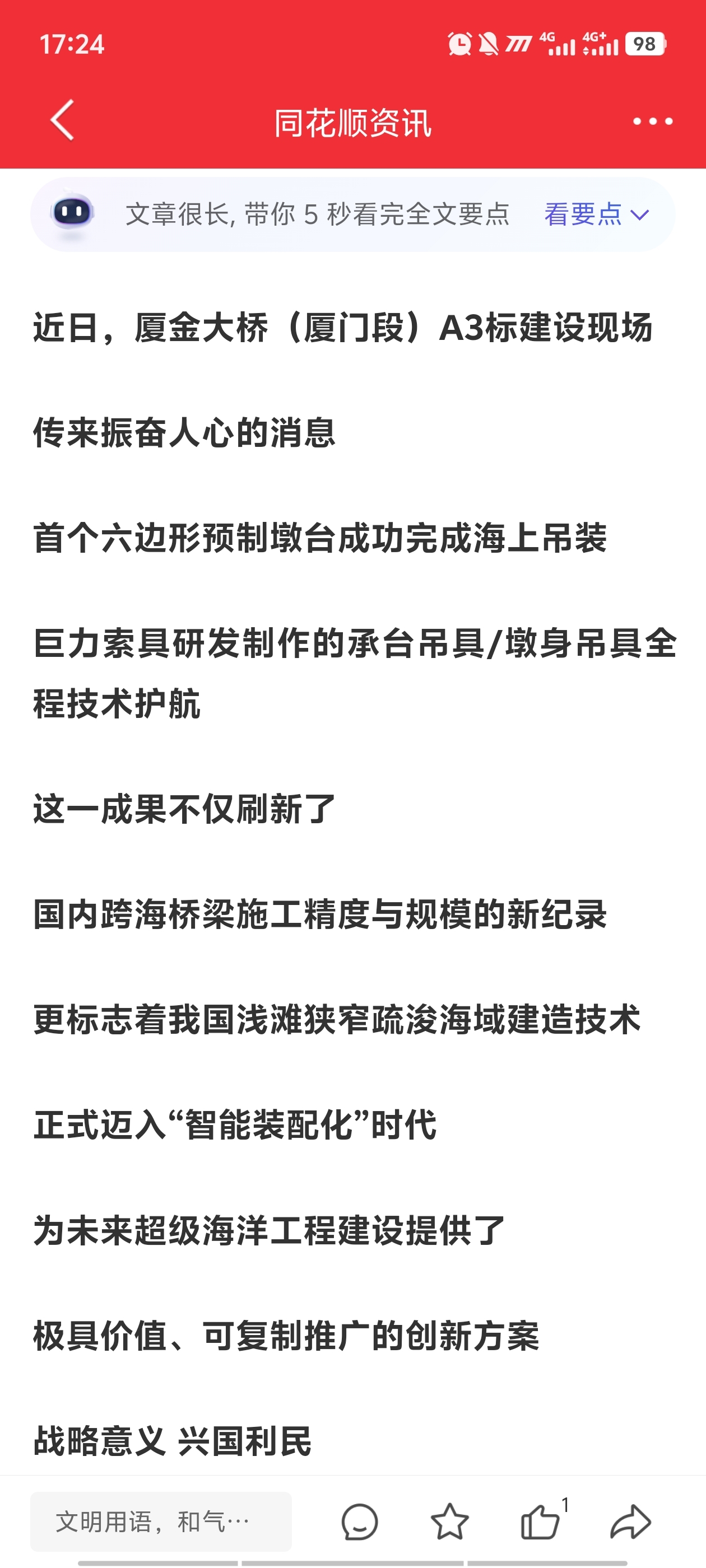 17:24

4G 4G+ 98

同花顺资讯

文章很长, 带你 5 秒看完全文要点 看要点

近日，厦金大桥（厦门段）A3标建设现场

传来振奋人心的消息

首个六边形预制墩台成功完成海上吊装

巨力索具研发制作的承台吊具/墩身吊具全程技术护航

这一成果不仅刷新了

国内跨海桥梁施工精度与规模的新纪录

更标志着我国浅滩狭窄疏浚海域建造技术

正式迈入“智能装配化”时代

为未来超级海洋工程建设提供了

极具价值、可复制推广的创新方案

战略意义 兴国利民

文明用语，和气…

1